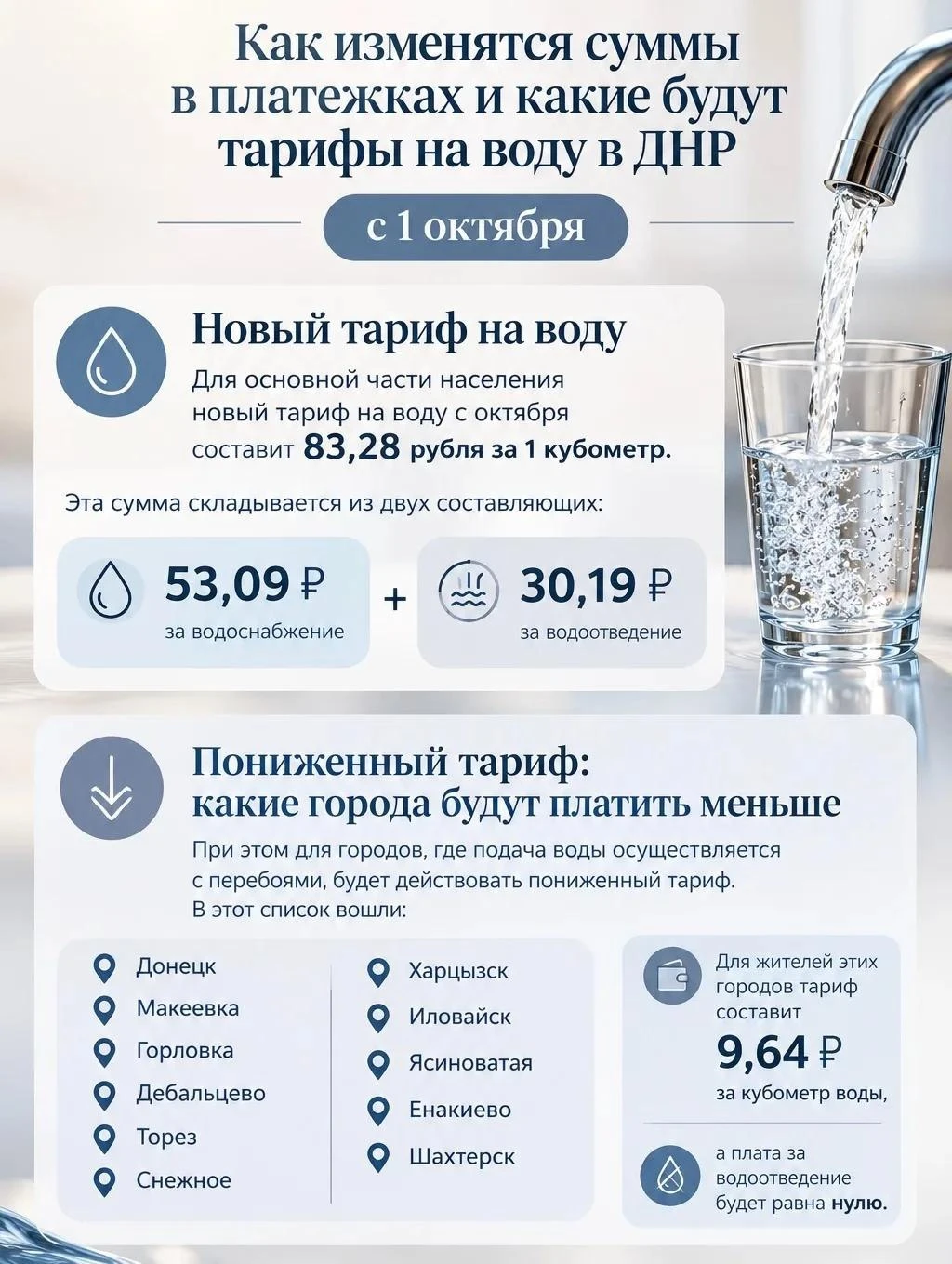 Как изменятся суммы в платежках и какие будут тарифы на воду в ДНР

с 1 октября

Новый тариф на воду

Для основной части населения новый тариф на воду с октября составит 83,28 рубля за 1 кубометр.

Эта сумма складывается из двух составляющих:

53,09 ₽
за водоснабжение

+

30,19 ₽
за водоотведение

Пониженный тариф: какие города будут платить меньше

При этом для городов, где подача воды осуществляется с перебоями, будет действовать пониженный тариф. В этот список вошли:

Донецк
Макеевка
Горловка
Дебальцево
Торез
Снежное

Харцызск
Иловайск
Ясиноватая
Енакиево
Шахтерск

Для жителей этих городов тариф составит
9,64 ₽
за кубометр воды,

а плата за водоотведение будет равна нулю.